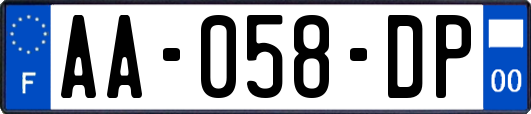 F
AA-058-DP
00